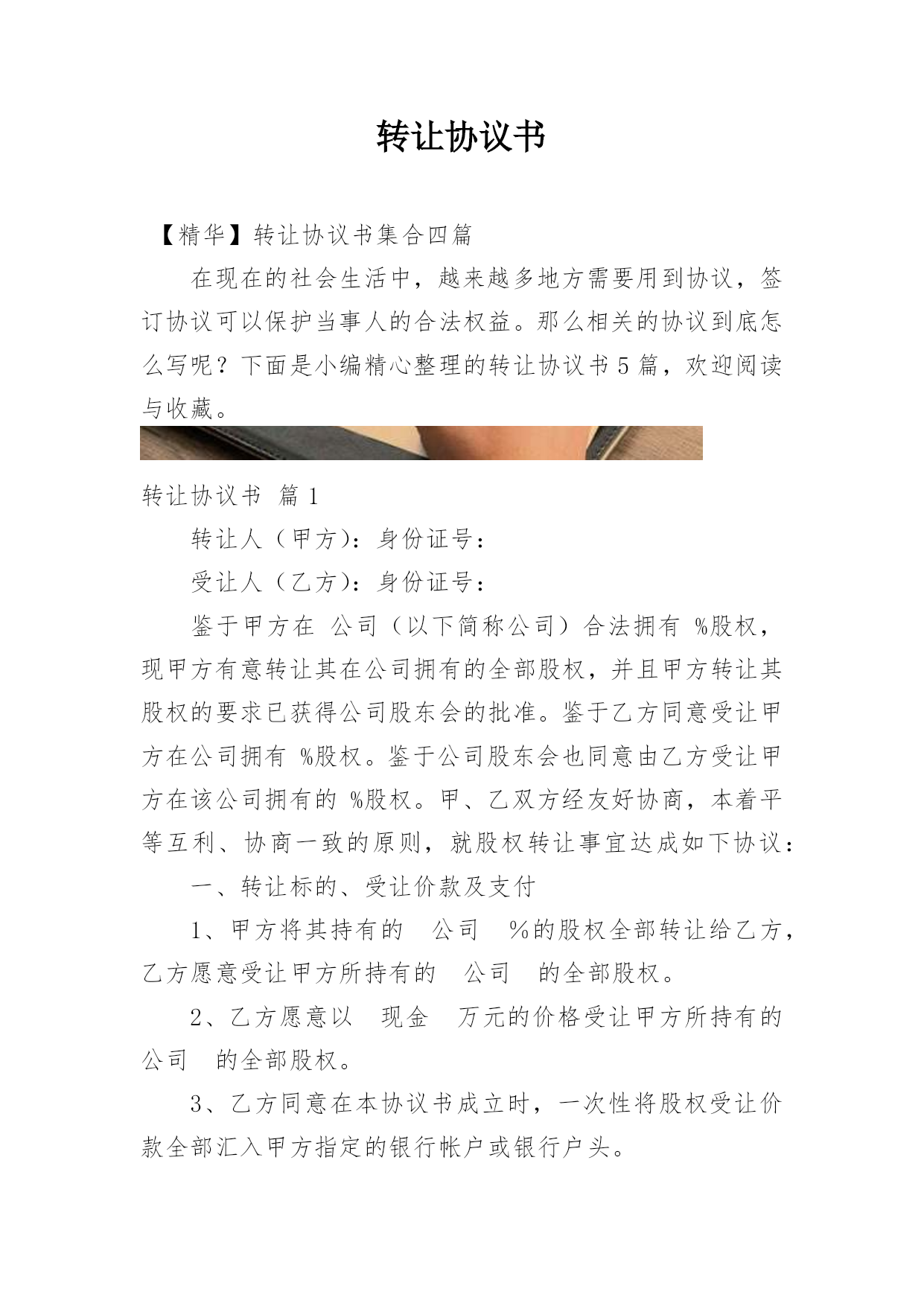 转让协议书

【精华】转让协议书集合四篇

在现在的社会生活中，越来越多地方需要用到协议，签订协议可以保护当事人的合法权益。那么相关的协议到底怎么写呢？下面是小编精心整理的转让协议书5篇，欢迎阅读与收藏。

转让协议书 篇1

转让人（甲方）：身份证号：

受让人（乙方）：身份证号：

鉴于甲方在 公司（以下简称公司）合法拥有 %股权，现甲方有意转让其在公司拥有的全部股权，并且甲方转让其股权的要求已获得公司股东会的批准。鉴于乙方同意受让甲方在公司拥有 %股权。鉴于公司股东会也同意由乙方受让甲方在该公司拥有的 %股权。甲、乙双方经友好协商，本着平等互利、协商一致的原则，就股权转让事宜达成如下协议：

一、转让标的、受让价款及支付

1、甲方将其持有的 公司 %的股权全部转让给乙方，乙方愿意受让甲方所持有的 公司 的全部股权。

2、乙方愿意以 现金 万元的价格受让甲方所持有的 公司 的全部股权。

3、乙方同意在本协议书成立时，一次性将股权受让价款全部汇入甲方指定的银行帐户或银行户头。